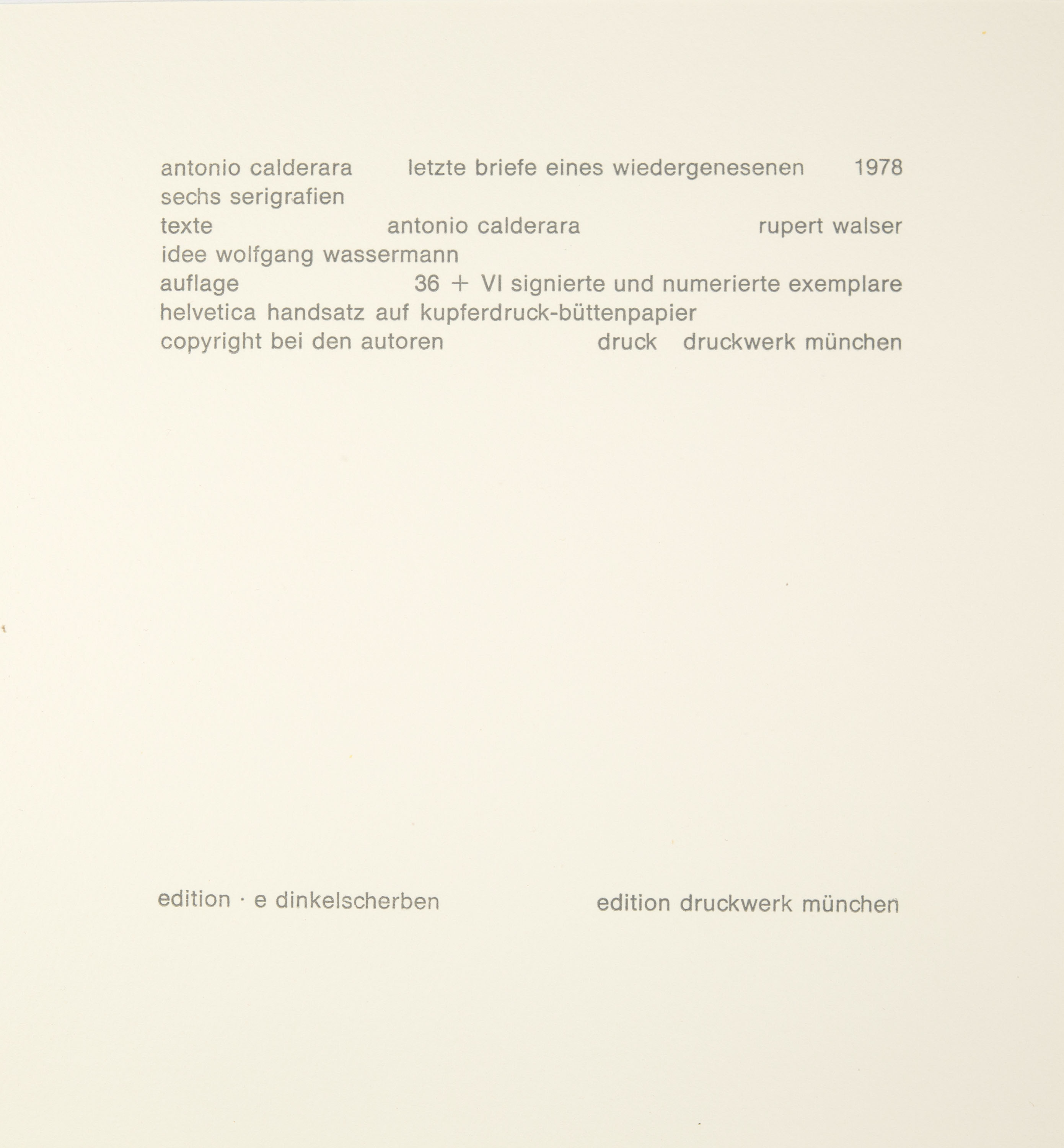 antonio calderara letzte briefe eines wiedergenesenen 1978
sechs serigrafien
texte antonio calderara rupert walser
idee wolfgang wassermann
auflage 36 + VI signierte und numerierte exemplare
helvetica handsatz auf kupferdruck-büttenpapier
copyright bei den autoren druck druckwerk münchen

edition · e dinkelscherben edition druckwerk münchen